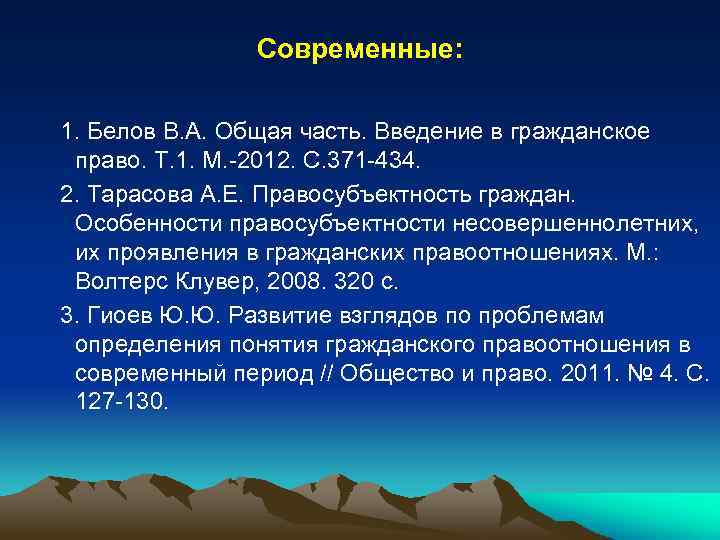 Современные:

1. Белов В.А. Общая часть. Введение в гражданское право. Т.1. М.-2012. С.371-434.

2. Тарасова А.Е. Правосубъектность граждан. Особенности правосубъектности несовершеннолетних, их проявления в гражданских правоотношениях. М.: Волтерс Клувер, 2008. 320 с.

3. Гиоев Ю.Ю. Развитие взглядов по проблемам определения понятия гражданского правоотношения в современный период // Общество и право. 2011. № 4. С. 127-130.